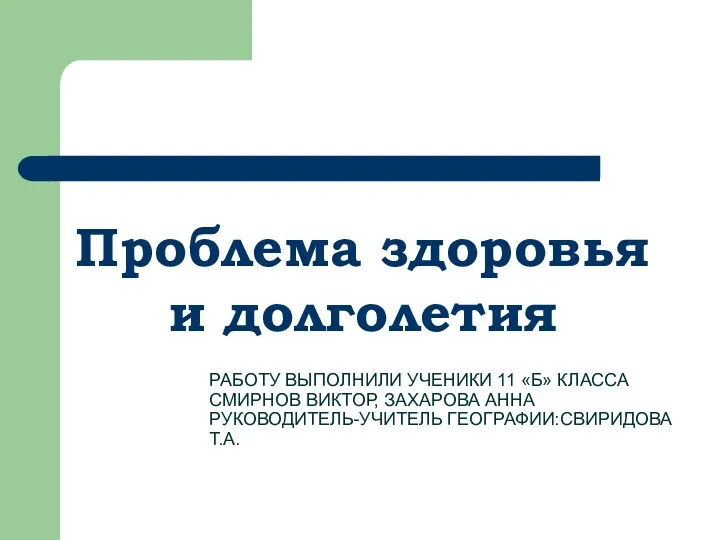 Проблема здоровья и долголетия

РАБОТУ ВЫПОЛНИЛИ УЧЕНИКИ 11 «Б» КЛАССА
СМИРНОВ ВИКТОР, ЗАХАРОВА АННА
РУКОВОДИТЕЛЬ-УЧИТЕЛЬ ГЕОГРАФИИ:СВИРИДОВА Т.А.